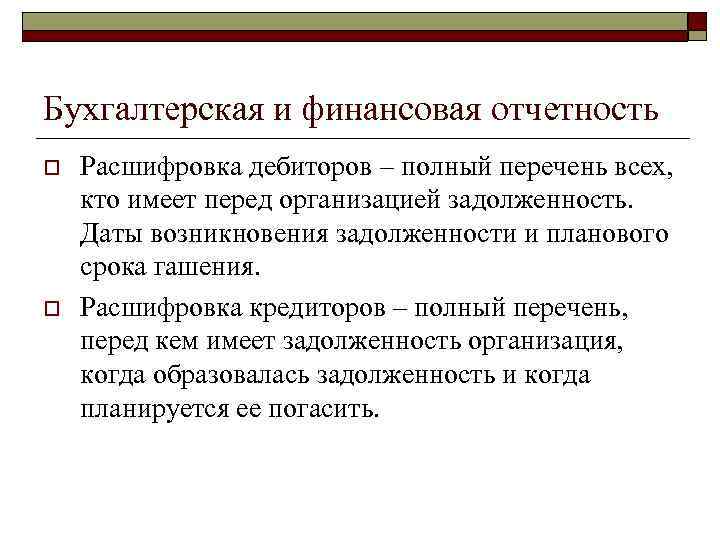 Бухгалтерская и финансовая отчетность

Расшифровка дебиторов – полный перечень всех, кто имеет перед организацией задолженность. Даты возникновения задолженности и планового срока гашения.

Расшифровка кредиторов – полный перечень, перед кем имеет задолженность организация, когда образовалась задолженность и когда планируется ее погасить.